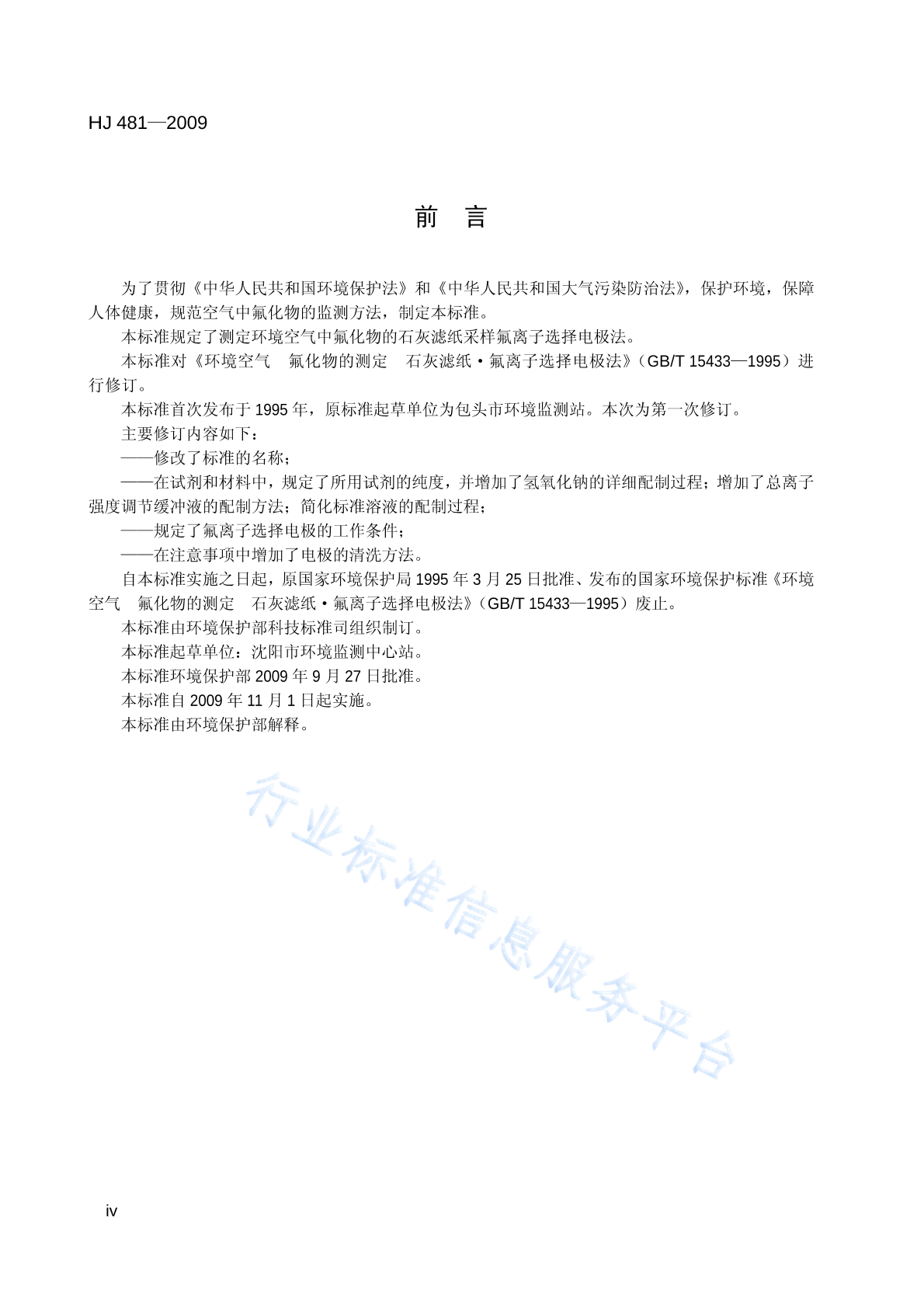 HJ 481—2009

前 言

为了贯彻《中华人民共和国环境保护法》和《中华人民共和国大气污染防治法》，保护环境，保障人体健康，规范空气中氟化物的监测方法，制定本标准。

本标准规定了测定环境空气中氟化物的石灰滤纸采样氟离子选择电极法。

本标准对《环境空气 氟化物的测定 石灰滤纸·氟离子选择电极法》（GB/T 15433—1995）进行修订。

本标准首次发布于 1995 年，原标准起草单位为包头市环境监测站。本次为第一次修订。

主要修订内容如下：

——修改了标准的名称；

——在试剂和材料中，规定了所用试剂的纯度，并增加了氢氧化钠的详细配制过程；增加了总离子强度调节缓冲液的配制方法；简化标准溶液的配制过程；

——规定了氟离子选择电极的工作条件；

——在注意事项中增加了电极的清洗方法。

自本标准实施之日起，原国家环境保护局 1995 年 3 月 25 日批准、发布的国家环境保护标准《环境空气 氟化物的测定 石灰滤纸·氟离子选择电极法》（GB/T 15433—1995）废止。

本标准由环境保护部科技标准司组织制订。

本标准起草单位：沈阳市环境监测中心站。

本标准环境保护部 2009 年 9 月 27 日批准。

本标准自 2009 年 11 月 1 日起实施。

本标准由环境保护部解释。

行业标准信息服务平台

iv